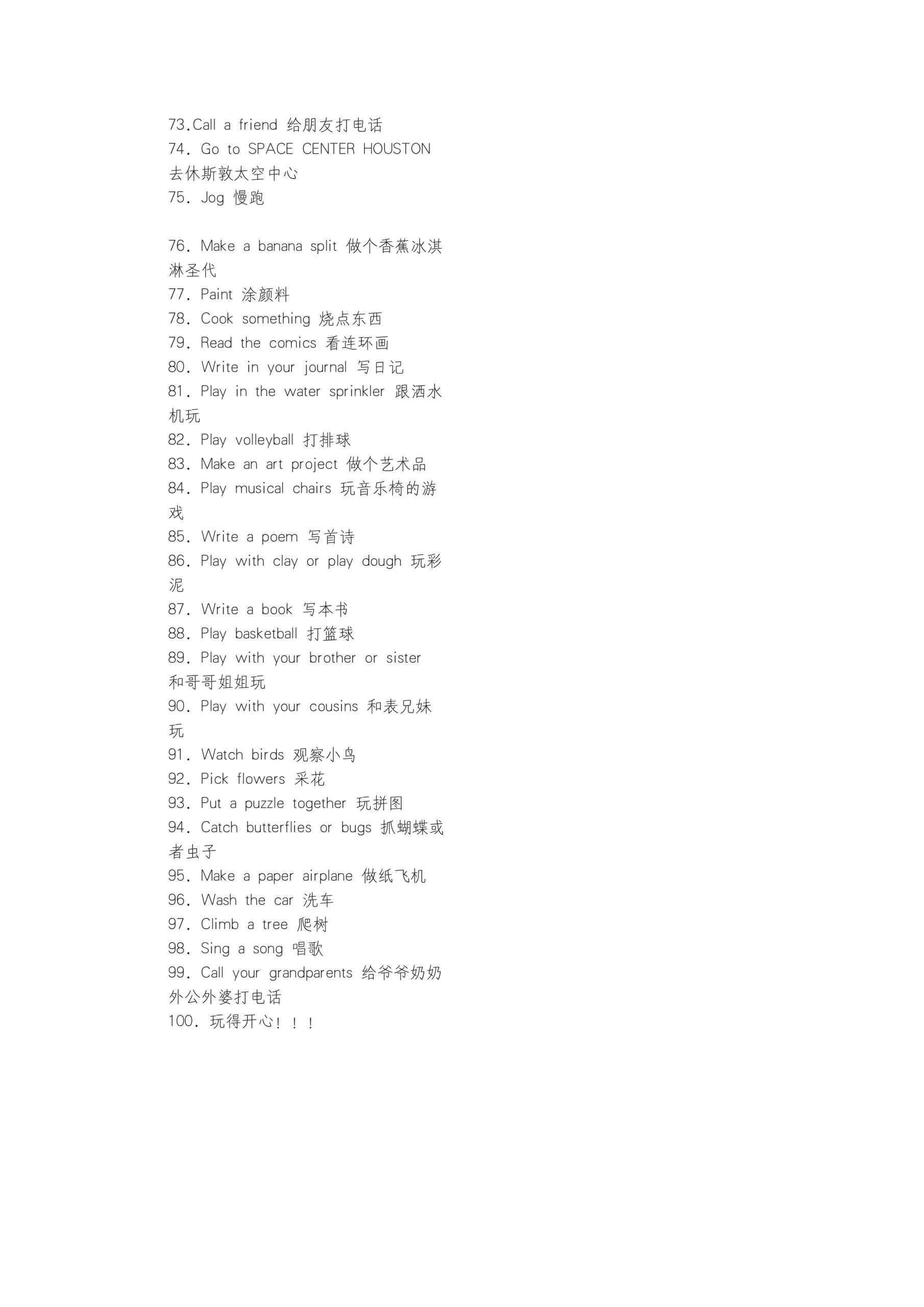 73.Call a friend 给朋友打电话
74. Go to SPACE CENTER HOUSTON 去休斯敦太空中心
75. Jog 慢跑

76. Make a banana split 做个香蕉冰淇淋圣代
77. Paint 涂颜料
78. Cook something 烧点东西
79. Read the comics 看连环画
80. Write in your journal 写日记
81. Play in the water sprinkler 跟洒水机玩
82. Play volleyball 打排球
83. Make an art project 做个艺术品
84. Play musical chairs 玩音乐椅的游戏
85. Write a poem 写首诗
86. Play with clay or play dough 玩彩泥
87. Write a book 写本书
88. Play basketball 打篮球
89. Play with your brother or sister 和哥哥姐姐玩
90. Play with your cousins 和表兄妹玩
91. Watch birds 观察小鸟
92. Pick flowers 采花
93. Put a puzzle together 玩拼图
94. Catch butterflies or bugs 抓蝴蝶或者虫子
95. Make a paper airplane 做纸飞机
96. Wash the car 洗车
97. Climb a tree 爬树
98. Sing a song 唱歌
99. Call your grandparents 给爷爷奶奶外公外婆打电话
100. 玩得开心！！！